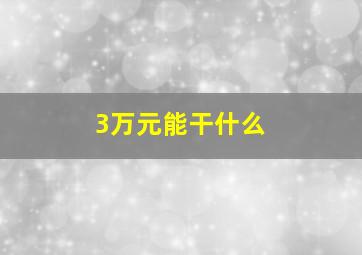 3万元能干什么